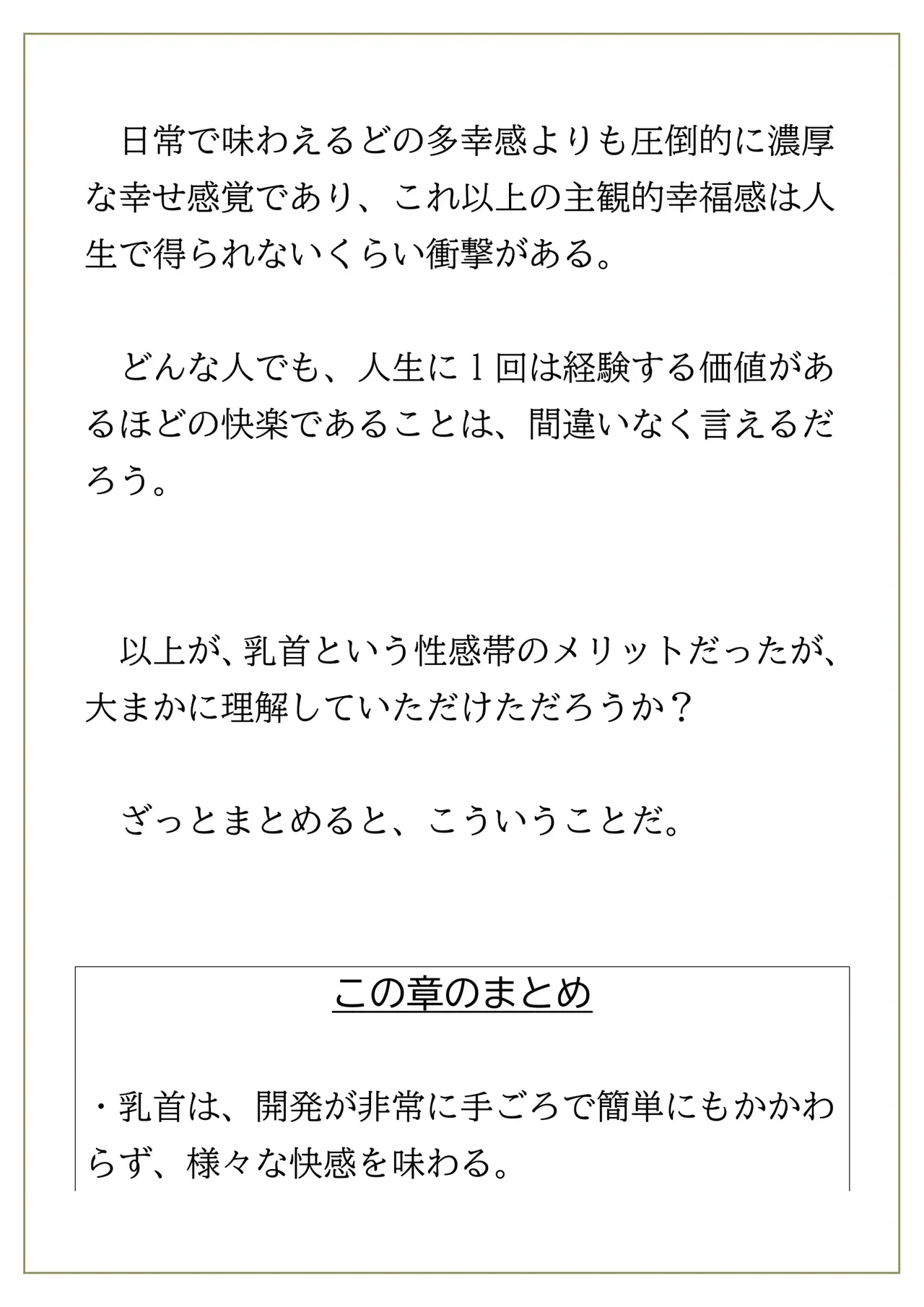 日常で味わえるどの多幸感よりも圧倒的に濃厚な幸せ感覚であり、これ以上の主観的幸福感は人生で得られないくらい衝撃がある。

どんな人でも、人生に1回は経験する価値があるほどの快楽であることは、間違いなく言えるだろう。

以上が、乳首という性感帯のメリットだったが、大まかに理解していただけただろうか？

ざっとまとめると、こういうことだ。

この章のまとめ

・乳首は、開発が非常に手ごろで簡単にもかかわらず、様々な快感を味わる。